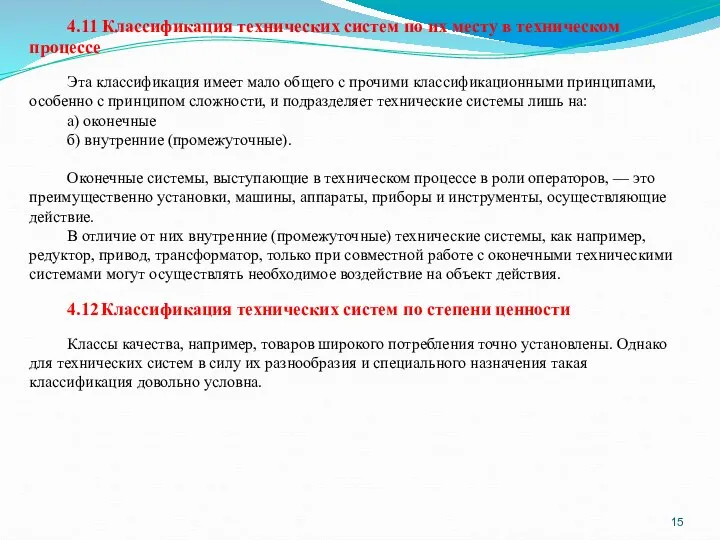 4.11 Классификация технических систем по их месту в техническом процессе

Эта классификация имеет мало общего с прочими классификационными принципами, особенно с принципом сложности, и подразделяет технические системы лишь на:
а) оконечные
б) внутренние (промежуточные).

Оконечные системы, выступающие в техническом процессе в роли операторов, — это преимущественно установки, машины, аппараты, приборы и инструменты, осуществляющие действие.
В отличие от них внутренние (промежуточные) технические системы, как например, редуктор, привод, трансформатор, только при совместной работе с оконечными техническими системами могут осуществлять необходимое воздействие на объект действия.

4.12 Классификация технических систем по степени ценности

Классы качества, например, товаров широкого потребления точно установлены. Однако для технических систем в силу их разнообразия и специального назначения такая классификация довольно условна.

15